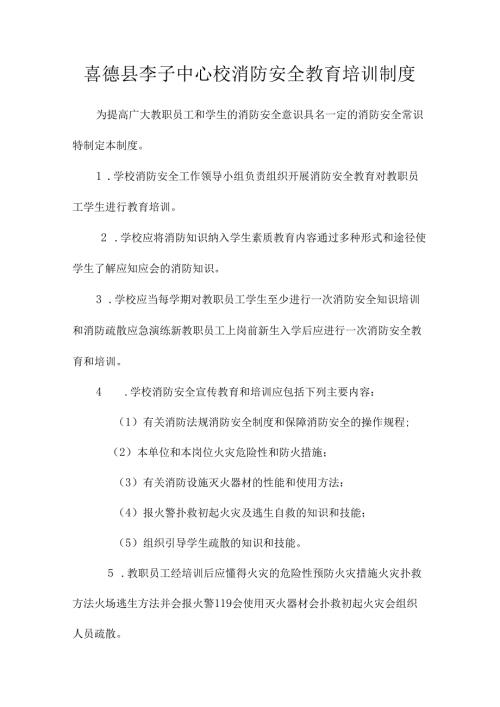 喜德县李子中心校消防安全教育培训制度

为提高广大教职员工和学生的消防安全意识具名一定的消防安全常识特制定本制度。

1．学校消防安全工作领导小组负责组织开展消防安全教育对教职员工学生进行教育培训。

2．学校应将消防知识纳入学生素质教育内容通过多种形式和途径使学生了解应知应会的消防知识。

3．学校应当每学期对教职员工学生至少进行一次消防安全知识培训和消防疏散应急演练新教职员工上岗前新生入学后应进行一次消防安全教育和培训。

4　．学校消防安全宣传教育和培训应包括下列主要内容：

（1）有关消防法规消防安全制度和保障消防安全的操作规程；

（2）本单位和本岗位火灾危险性和防火措施；

（3）有关消防设施灭火器材的性能和使用方法；

（4）报火警扑救初起火灾及逃生自救的知识和技能；

（5）组织引导学生疏散的知识和技能。

5．教职员工经培训后应懂得火灾的危险性预防火灾措施火灾扑救方法火场逃生方法并会报火警119会使用灭火器材会扑救初起火灾会组织人员疏散。